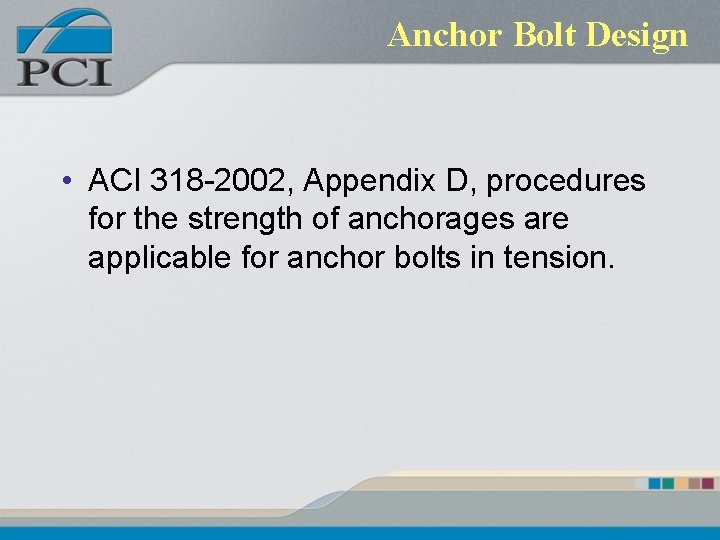 PCI

Anchor Bolt Design

• ACI 318-2002, Appendix D, procedures for the strength of anchorages are applicable for anchor bolts in tension.